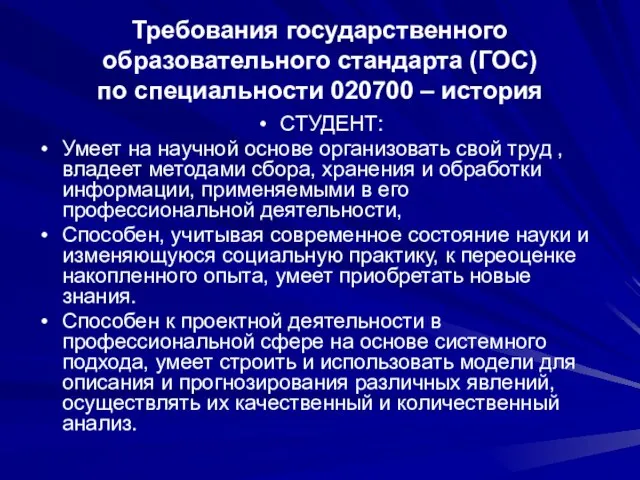 Требования государственного образовательного стандарта (ГОС) по специальности 020700 – история

• СТУДЕНТ:

• Умеет на научной основе организовать свой труд , владеет методами сбора, хранения и обработки информации, применяемыми в его профессиональной деятельности,

• Способен, учитывая современное состояние науки и изменяющуюся социальную практику, к переоценке накопленного опыта, умеет приобретать новые знания.

• Способен к проектной деятельности в профессиональной сфере на основе системного подхода, умеет строить и использовать модели для описания и прогнозирования различных явлений, осуществлять их качественный и количественный анализ.